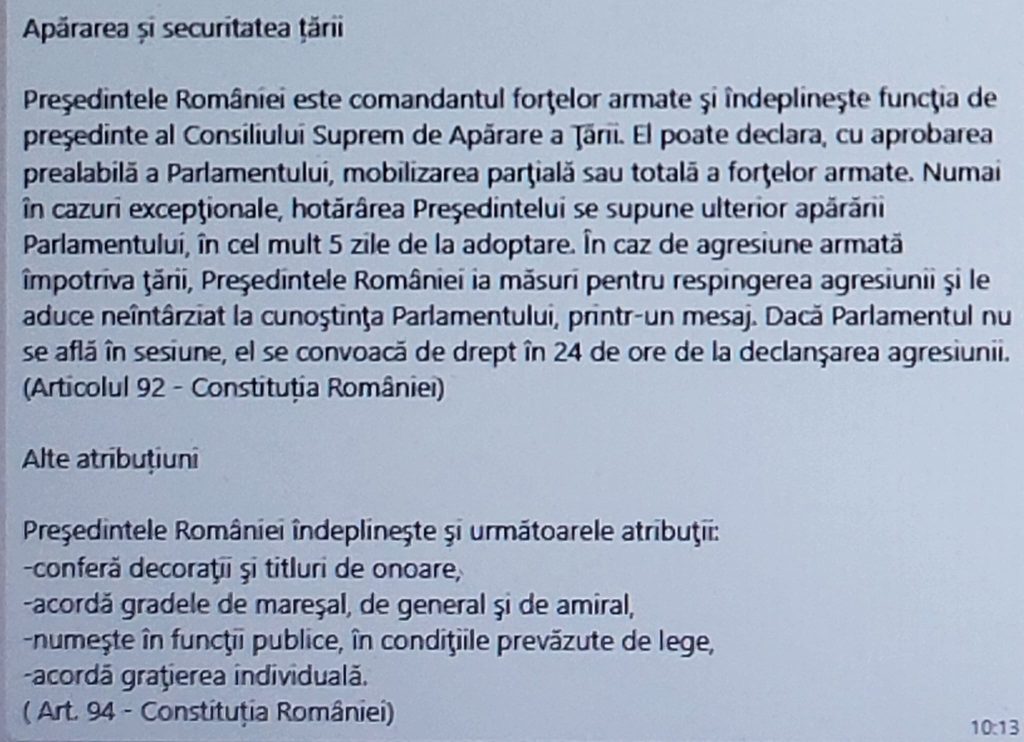 Apărarea și securitatea țării

Preşedintele României este comandantul forţelor armate şi îndeplineşte funcţia de preşedinte al Consiliului Suprem de Apărare a Ţării. El poate declara, cu aprobarea prealabilă a Parlamentului, mobilizarea parţială sau totală a forţelor armate. Numai în cazuri excepţionale, hotărârea Preşedintelui se supune ulterior apărării Parlamentului, în cel mult 5 zile de la adoptare. În caz de agresiune armată împotriva ţării, Preşedintele României ia măsuri pentru respingerea agresiunii şi le aduce neîntârziat la cunoştinţa Parlamentului, printr-un mesaj. Dacă Parlamentul nu se află în sesiune, el se convoacă de drept în 24 de ore de la declanşarea agresiunii. (Articolul 92 - Constituția României)

Alte atribuțiuni

Preşedintele României îndeplineşte şi următoarele atribuţii:
-conferă decoraţii şi titluri de onoare,
-acordă gradele de mareşal, de general şi de amiral,
-numeşte în funcţii publice, în condiţiile prevăzute de lege,
-acordă graţierea individuală.
( Art. 94 - Constituția României)

10:13